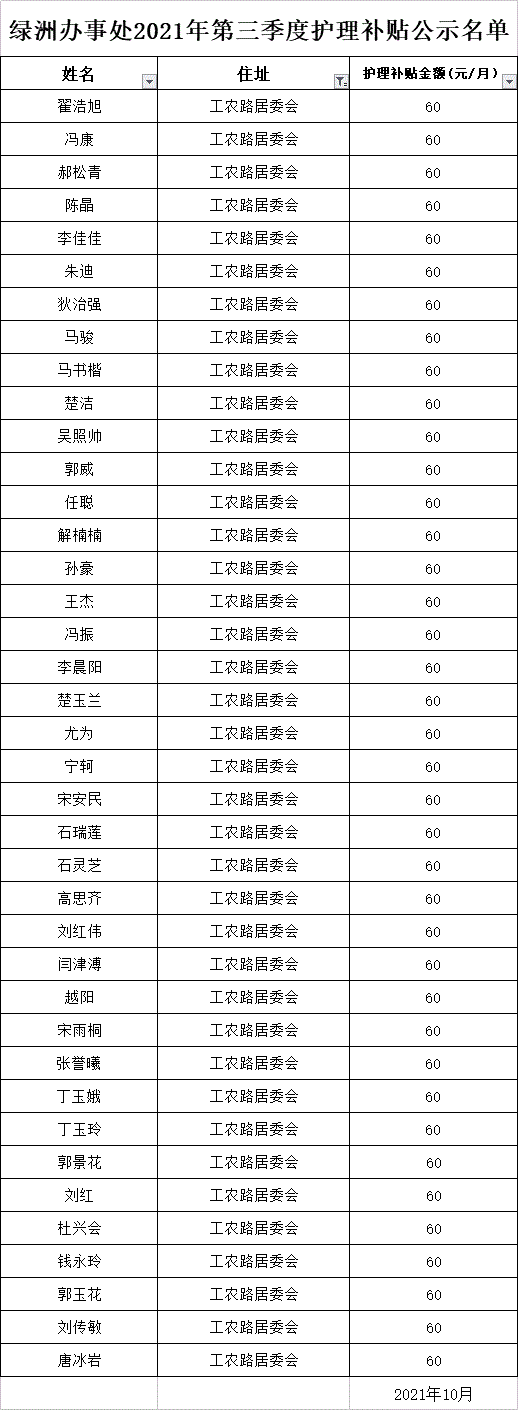 绿洲办事处2021年第三季度护理补贴公示名单

| 姓名 | 住址 | 护理补贴金额（元/月） |
|---|---|---|
| 翟浩旭 | 工农路居委会 | 60 |
| 冯康 | 工农路居委会 | 60 |
| 郝松青 | 工农路居委会 | 60 |
| 陈晶 | 工农路居委会 | 60 |
| 李佳佳 | 工农路居委会 | 60 |
| 朱迪 | 工农路居委会 | 60 |
| 狄治强 | 工农路居委会 | 60 |
| 马骏 | 工农路居委会 | 60 |
| 马书楷 | 工农路居委会 | 60 |
| 楚洁 | 工农路居委会 | 60 |
| 吴照帅 | 工农路居委会 | 60 |
| 郭威 | 工农路居委会 | 60 |
| 任聪 | 工农路居委会 | 60 |
| 解楠楠 | 工农路居委会 | 60 |
| 孙豪 | 工农路居委会 | 60 |
| 王杰 | 工农路居委会 | 60 |
| 冯振 | 工农路居委会 | 60 |
| 李晨阳 | 工农路居委会 | 60 |
| 楚玉兰 | 工农路居委会 | 60 |
| 尤为 | 工农路居委会 | 60 |
| 宁轲 | 工农路居委会 | 60 |
| 宋安民 | 工农路居委会 | 60 |
| 石瑞莲 | 工农路居委会 | 60 |
| 石灵芝 | 工农路居委会 | 60 |
| 高思齐 | 工农路居委会 | 60 |
| 刘红伟 | 工农路居委会 | 60 |
| 闫津溥 | 工农路居委会 | 60 |
| 越阳 | 工农路居委会 | 60 |
| 宋雨桐 | 工农路居委会 | 60 |
| 张誉曦 | 工农路居委会 | 60 |
| 丁玉娥 | 工农路居委会 | 60 |
| 丁玉玲 | 工农路居委会 | 60 |
| 郭景花 | 工农路居委会 | 60 |
| 刘红 | 工农路居委会 | 60 |
| 杜兴会 | 工农路居委会 | 60 |
| 钱永玲 | 工农路居委会 | 60 |
| 郭玉花 | 工农路居委会 | 60 |
| 刘传敏 | 工农路居委会 | 60 |
| 唐冰岩 | 工农路居委会 | 60 |
|  |  | 2021年10月 |